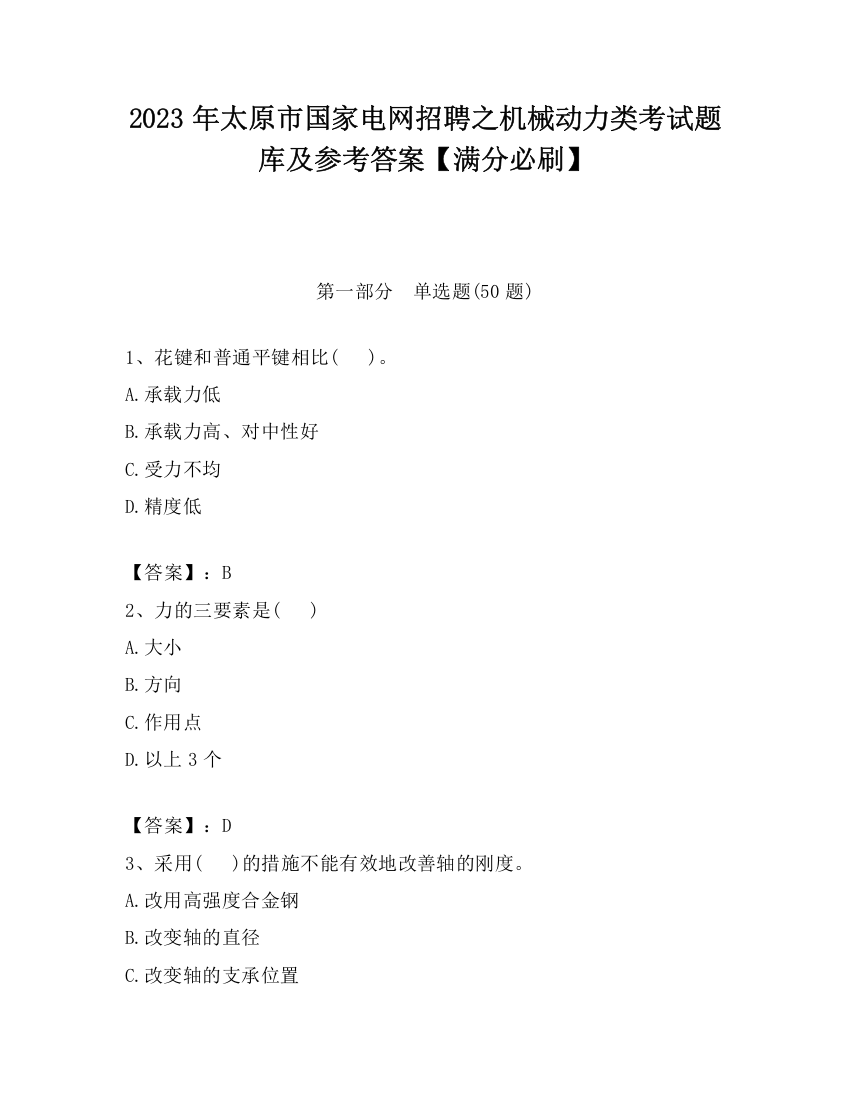 2023 年太原市国家电网招聘之机械动力类考试题库及参考答案【满分必刷】

第一部分　单选题(50 题)

1、花键和普通平键相比(　　)。

A.承载力低

B.承载力高、对中性好

C.受力不均

D.精度低

【答案】：B

2、力的三要素是(　　)

A.大小

B.方向

C.作用点

D.以上 3 个

【答案】：D

3、采用(　　)的措施不能有效地改善轴的刚度。

A.改用高强度合金钢

B.改变轴的直径

C.改变轴的支承位置